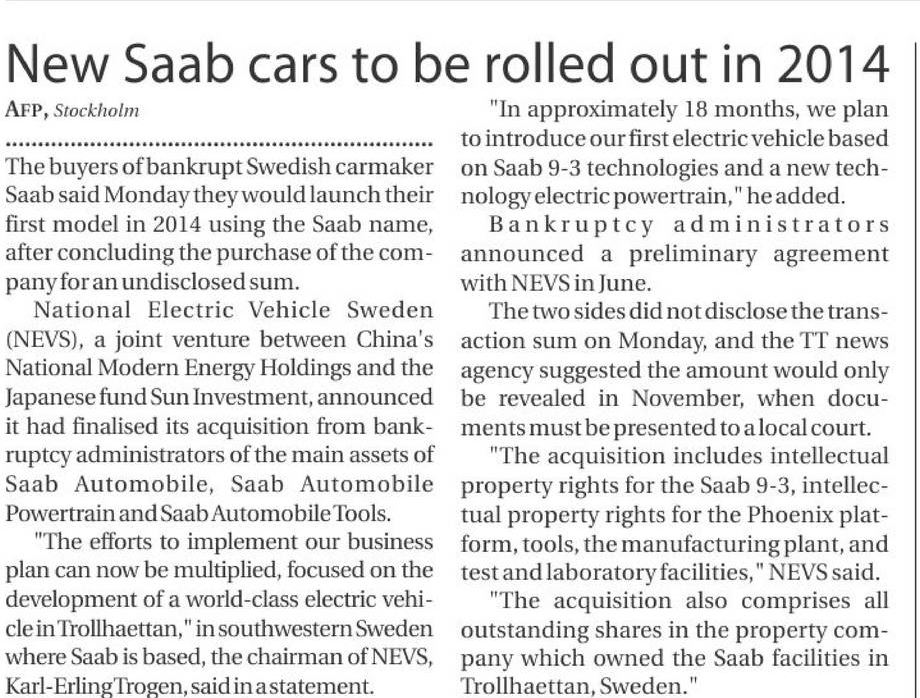 New Saab cars to be rolled out in 2014

AFP, Stockholm

The buyers of bankrupt Swedish carmaker Saab said Monday they would launch their first model in 2014 using the Saab name, after concluding the purchase of the company for an undisclosed sum.

National Electric Vehicle Sweden (NEVS), a joint venture between China's National Modern Energy Holdings and the Japanese fund Sun Investment, announced it had finalised its acquisition from bankruptcy administrators of the main assets of Saab Automobile, Saab Automobile Powertrain and Saab Automobile Tools.

"The efforts to implement our business plan can now be multiplied, focused on the development of a world-class electric vehicle in Trollhaettan," in southwestern Sweden where Saab is based, the chairman of NEVS, Karl-Erling Trogen, said in a statement.

"In approximately 18 months, we plan to introduce our first electric vehicle based on Saab 9-3 technologies and a new technology electric powertrain," he added.

Bankruptcy administrators announced a preliminary agreement with NEVS in June.

The two sides did not disclose the transaction sum on Monday, and the TT news agency suggested the amount would only be revealed in November, when documents must be presented to a local court.

"The acquisition includes intellectual property rights for the Saab 9-3, intellectual property rights for the Phoenix platform, tools, the manufacturing plant, and test and laboratory facilities," NEVS said.

"The acquisition also comprises all outstanding shares in the property company which owned the Saab facilities in Trollhaettan, Sweden."